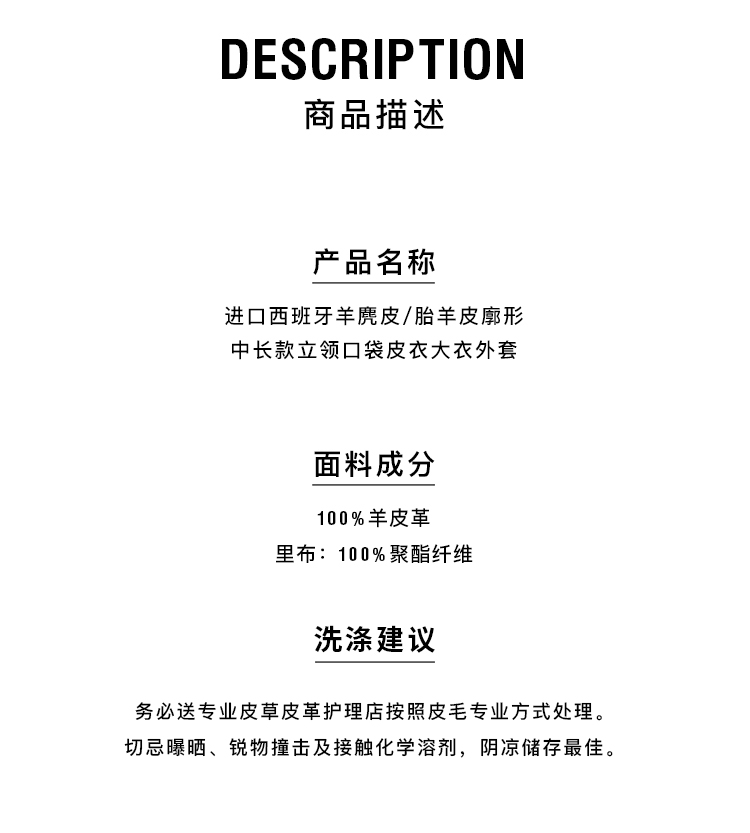 DESCRIPTION
商品描述

产品名称

进口西班牙羊麂皮/胎羊皮廓形
中长款立领口袋皮衣大衣外套

面料成分

100%羊皮革
里布：100%聚酯纤维

洗涤建议

务必送专业皮草皮革护理店按照皮毛专业方式处理。
切忌曝晒、锐物撞击及接触化学溶剂，阴凉储存最佳。